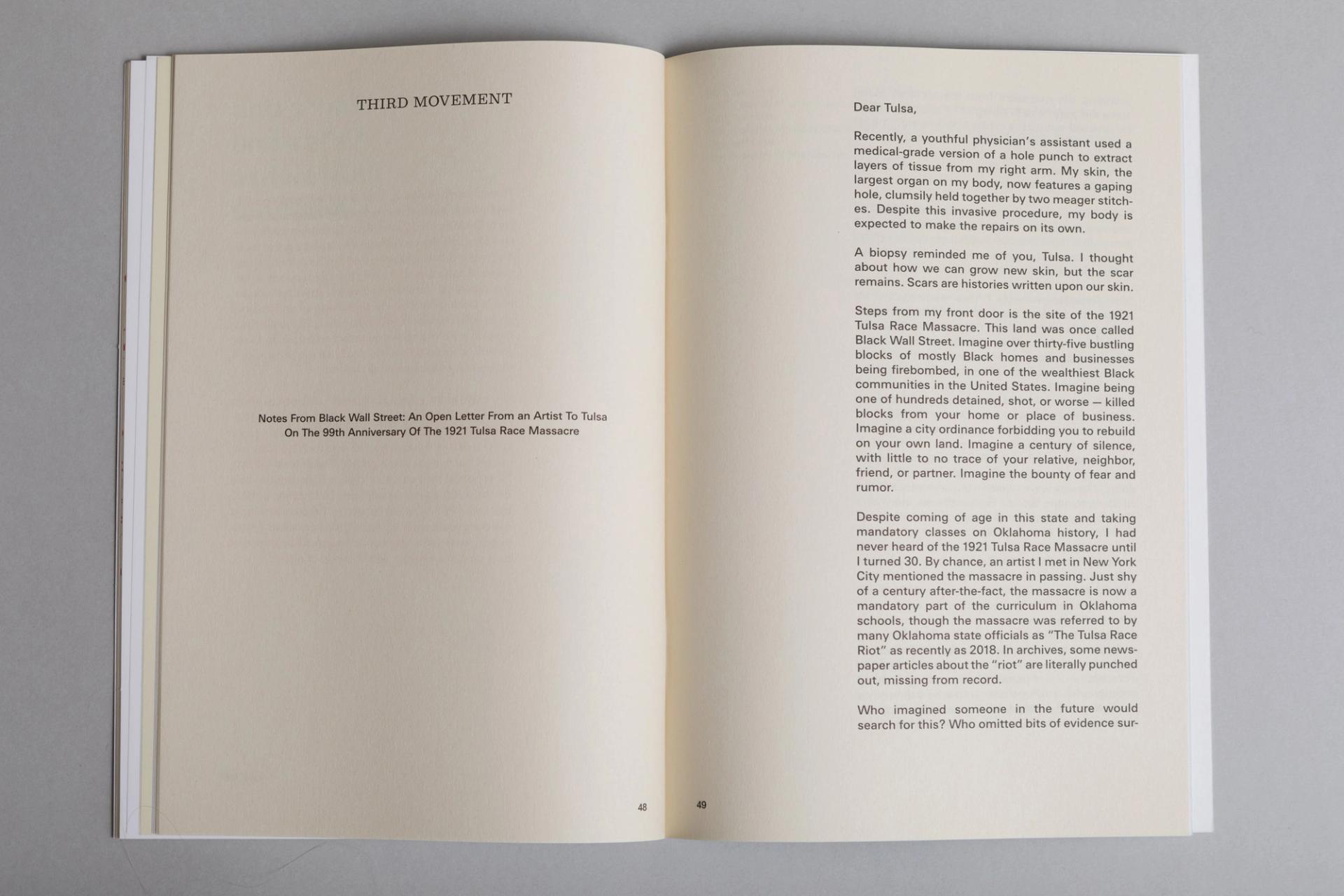 THIRD MOVEMENT

Notes From Black Wall Street: An Open Letter From an Artist To Tulsa
On The 99th Anniversary Of The 1921 Tulsa Race Massacre

48

Dear Tulsa,

Recently, a youthful physician's assistant used a medical-grade version of a hole punch to extract layers of tissue from my right arm. My skin, the largest organ on my body, now features a gaping hole, clumsily held together by two meager stitches. Despite this invasive procedure, my body is expected to make the repairs on its own.

A biopsy reminded me of you, Tulsa. I thought about how we can grow new skin, but the scar remains. Scars are histories written upon our skin.

Steps from my front door is the site of the 1921 Tulsa Race Massacre. This land was once called Black Wall Street. Imagine over thirty-five bustling blocks of mostly Black homes and businesses being firebombed, in one of the wealthiest Black communities in the United States. Imagine being one of hundreds detained, shot, or worse — killed blocks from your home or place of business. Imagine a city ordinance forbidding you to rebuild on your own land. Imagine a century of silence, with little to no trace of your relative, neighbor, friend, or partner. Imagine the bounty of fear and rumor.

Despite coming of age in this state and taking mandatory classes on Oklahoma history, I had never heard of the 1921 Tulsa Race Massacre until I turned 30. By chance, an artist I met in New York City mentioned the massacre in passing. Just shy of a century after-the-fact, the massacre is now a mandatory part of the curriculum in Oklahoma schools, though the massacre was referred to by many Oklahoma state officials as "The Tulsa Race Riot" as recently as 2018. In archives, some newspaper articles about the "riot" are literally punched out, missing from record.

Who imagined someone in the future would search for this? Who omitted bits of evidence sur-

49